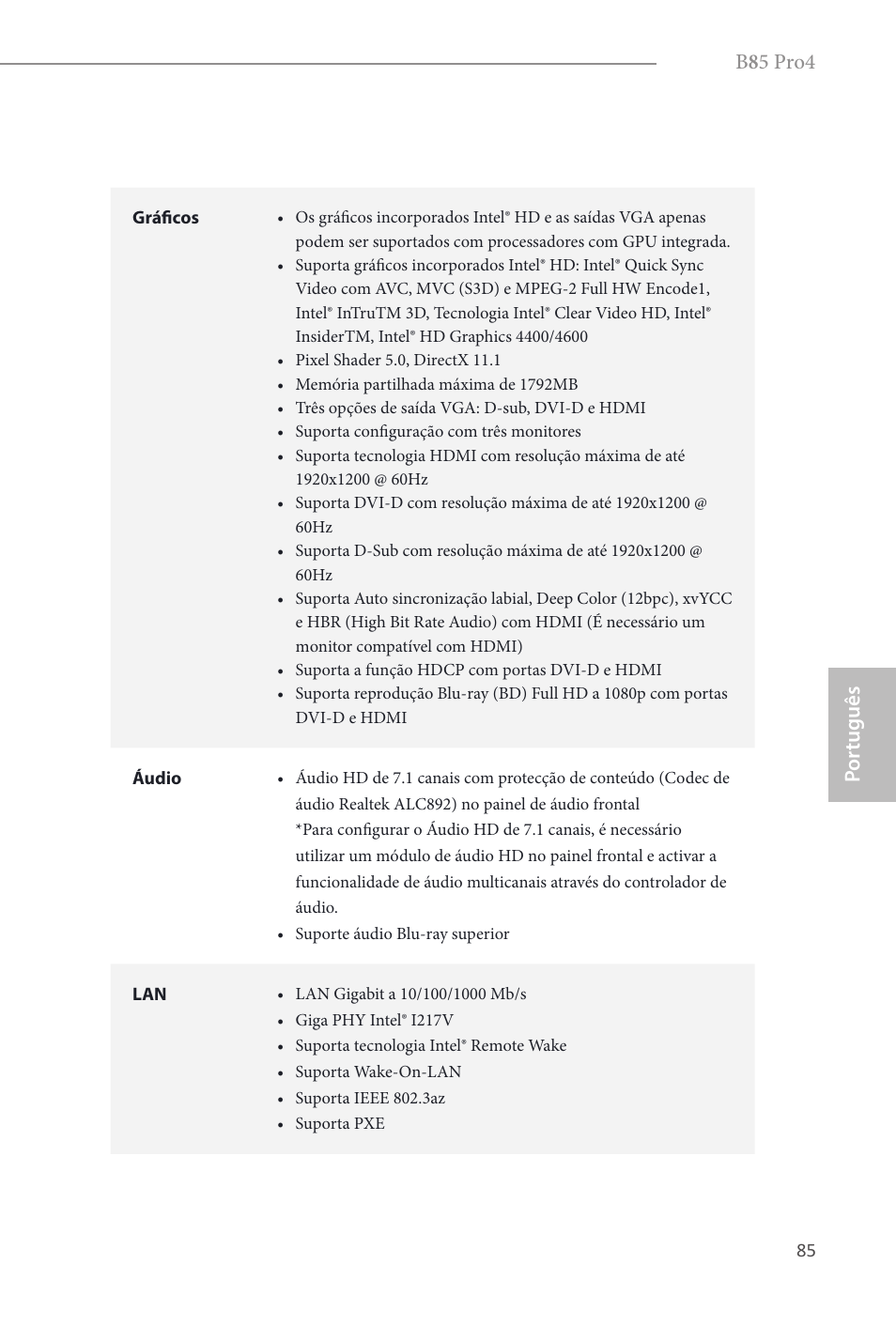 B85 Pro4

| Gráficos | • Os gráficos incorporados Intel® HD e as saídas VGA apenas podem ser suportados com processadores com GPU integrada.<br>• Suporta gráficos incorporados Intel® HD: Intel® Quick Sync Video com AVC, MVC (S3D) e MPEG-2 Full HW Encode1, Intel® InTruTM 3D, Tecnologia Intel® Clear Video HD, Intel® InsiderTM, Intel® HD Graphics 4400/4600<br>• Pixel Shader 5.0, DirectX 11.1<br>• Memória partilhada máxima de 1792MB<br>• Três opções de saída VGA: D-sub, DVI-D e HDMI<br>• Suporta configuração com três monitores<br>• Suporta tecnologia HDMI com resolução máxima de até 1920x1200 @ 60Hz<br>• Suporta DVI-D com resolução máxima de até 1920x1200 @ 60Hz<br>• Suporta D-Sub com resolução máxima de até 1920x1200 @ 60Hz<br>• Suporta Auto sincronização labial, Deep Color (12bpc), xvYCC e HBR (High Bit Rate Audio) com HDMI (É necessário um monitor compatível com HDMI)<br>• Suporta a função HDCP com portas DVI-D e HDMI<br>• Suporta reprodução Blu-ray (BD) Full HD a 1080p com portas DVI-D e HDMI |
|---|---|
| Áudio | • Áudio HD de 7.1 canais com protecção de conteúdo (Codec de áudio Realtek ALC892) no painel de áudio frontal<br>*Para configurar o Áudio HD de 7.1 canais, é necessário utilizar um módulo de áudio HD no painel frontal e activar a funcionalidade de áudio multicanais através do controlador de áudio.<br>• Suporte áudio Blu-ray superior |
| LAN | • LAN Gigabit a 10/100/1000 Mb/s<br>• Giga PHY Intel® I217V<br>• Suporta tecnologia Intel® Remote Wake<br>• Suporta Wake-On-LAN<br>• Suporta IEEE 802.3az<br>• Suporta PXE |

Português

85